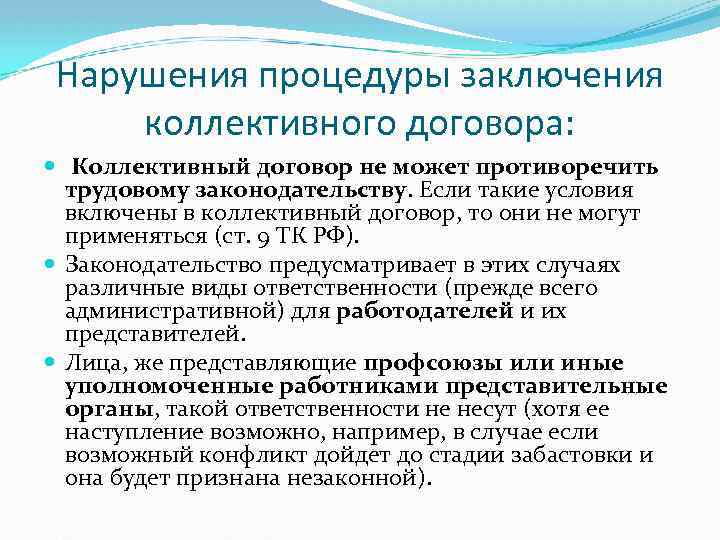 Нарушения процедуры заключения коллективного договора:

Коллективный договор не может противоречить трудовому законодательству. Если такие условия включены в коллективный договор, то они не могут применяться (ст. 9 ТК РФ).

Законодательство предусматривает в этих случаях различные виды ответственности (прежде всего административной) для работодателей и их представителей.

Лица, же представляющие профсоюзы или иные уполномоченные работниками представительные органы, такой ответственности не несут (хотя ее наступление возможно, например, в случае если возможный конфликт дойдет до стадии забастовки и она будет признана незаконной).